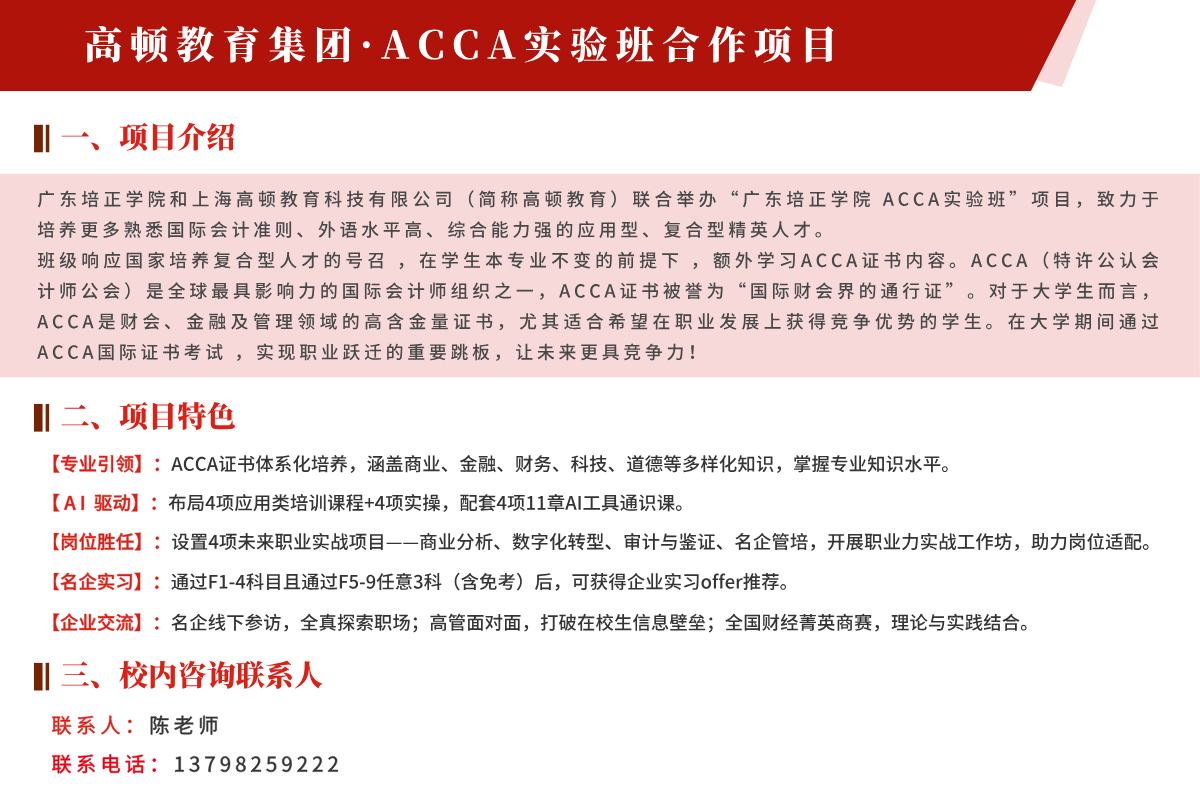 高顿教育集团·ACCA实验班合作项目

一、项目介绍

广东培正学院和上海高顿教育科技有限公司（简称高顿教育）联合举办“广东培正学院 ACCA实验班”项目，致力于培养更多熟悉国际会计准则、外语水平高、综合能力强的应用型、复合型精英人才。

班级响应国家培养复合型人才的号召，在学生本专业不变的前提下，额外学习ACCA证书内容。ACCA（特许公认会计师公会）是全球最具影响力的国际会计师组织之一，ACCA证书被誉为“国际财会界的通行证”。对于大学生而言，ACCA是财会、金融及管理领域的高含金量证书，尤其适合希望在职业发展上获得竞争优势的学生。在大学期间通过ACCA国际证书考试，实现职业跃迁的重要跳板，让未来更具竞争力！

二、项目特色

【专业引领】：ACCA证书体系化培养，涵盖商业、金融、财务、科技、道德等多样化知识，掌握专业知识水平。

【AI 驱动】：布局4项应用类培训课程+4项实操，配套4项11章AI工具通识课。

【岗位胜任】：设置4项未来职业实战项目——商业分析、数字化转型、审计与鉴证、名企管培，开展职业力实战工作坊，助力岗位适配。

【名企实习】：通过F1-4科目且通过F5-9任意3科（含免考）后，可获得企业实习offer推荐。

【企业交流】：名企线下参访，全真探索职场；高管面对面，打破在校生信息壁垒；全国财经菁英商赛，理论与实践结合。

三、校内咨询联系人

联系人：陈老师

联系电话：13798259222